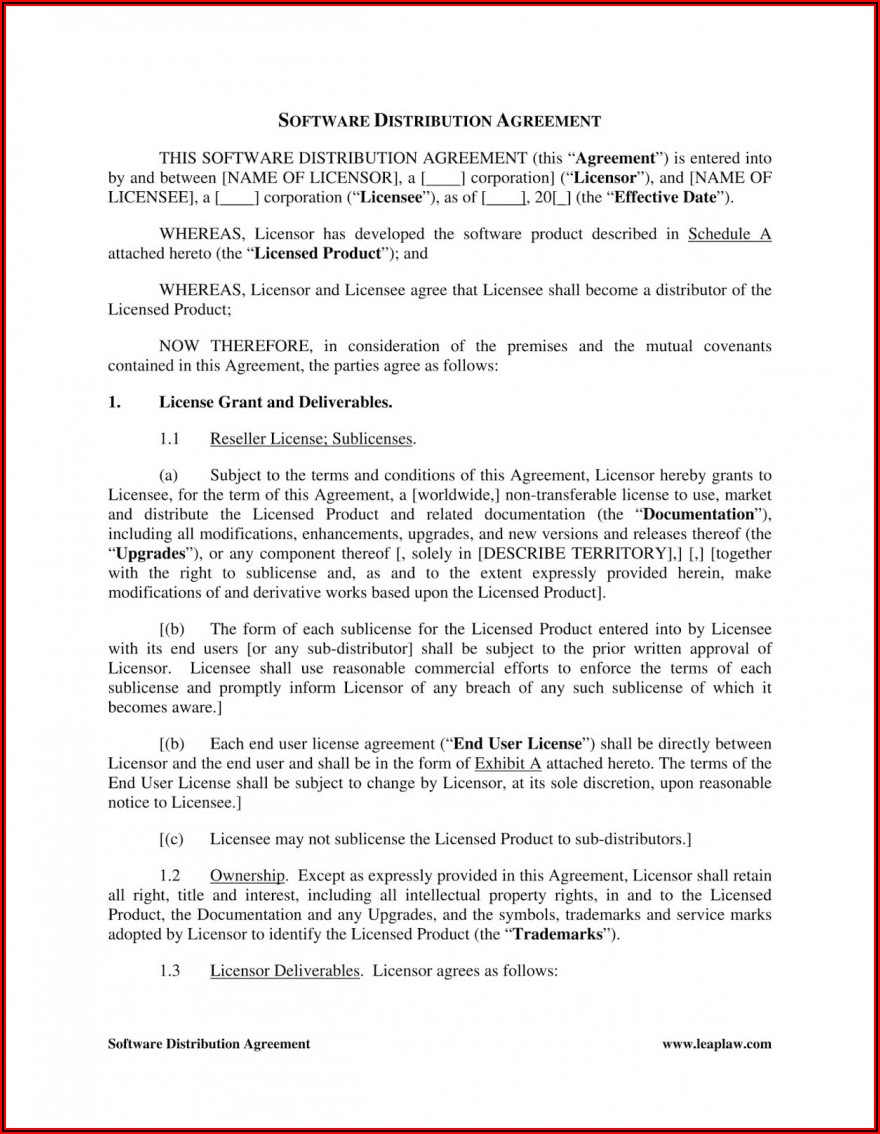 SOFTWARE DISTRIBUTION AGREEMENT

THIS SOFTWARE DISTRIBUTION AGREEMENT (this "Agreement") is entered into by and between [NAME OF LICENSOR], a [____] corporation] ("Licensor"), and [NAME OF LICENSEE], a [____] corporation ("Licensee"), as of [____], 20[_] (the "Effective Date").

WHEREAS, Licensor has developed the software product described in Schedule A attached hereto (the "Licensed Product"); and

WHEREAS, Licensor and Licensee agree that Licensee shall become a distributor of the Licensed Product;

NOW THEREFORE, in consideration of the premises and the mutual covenants contained in this Agreement, the parties agree as follows:

1. License Grant and Deliverables.

1.1 Reseller License; Sublicenses.

(a) Subject to the terms and conditions of this Agreement, Licensor hereby grants to Licensee, for the term of this Agreement, a [worldwide,] non-transferable license to use, market and distribute the Licensed Product and related documentation (the "Documentation"), including all modifications, enhancements, upgrades, and new versions and releases thereof (the "Upgrades"), or any component thereof [, solely in [DESCRIBE TERRITORY],] [,] [together with the right to sublicense and, as and to the extent expressly provided herein, make modifications of and derivative works based upon the Licensed Product].

[(b) The form of each sublicense for the Licensed Product entered into by Licensee with its end users [or any sub-distributor] shall be subject to the prior written approval of Licensor. Licensee shall use reasonable commercial efforts to enforce the terms of each sublicense and promptly inform Licensor of any breach of any such sublicense of which it becomes aware.]

[(b) Each end user license agreement ("End User License") shall be directly between Licensor and the end user and shall be in the form of Exhibit A attached hereto. The terms of the End User License shall be subject to change by Licensor, at its sole discretion, upon reasonable notice to Licensee.]

[(c) Licensee may not sublicense the Licensed Product to sub-distributors.]

1.2 Ownership. Except as expressly provided in this Agreement, Licensor shall retain all right, title and interest, including all intellectual property rights, in and to the Licensed Product, the Documentation and any Upgrades, and the symbols, trademarks and service marks adopted by Licensor to identify the Licensed Product (the "Trademarks").

1.3 Licensor Deliverables. Licensor agrees as follows:

Software Distribution Agreement www.leaplaw.com